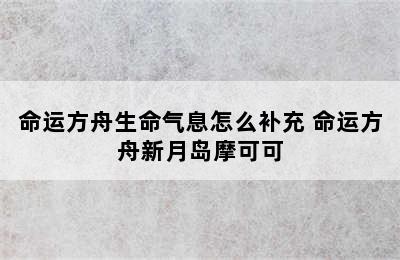 命运方舟生命气息怎么补充 命运方舟新月岛摩可可